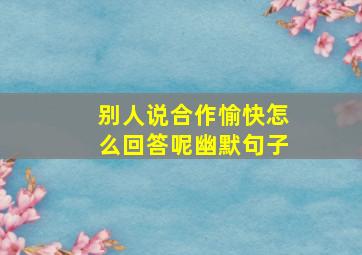 别人说合作愉快怎么回答呢幽默句子